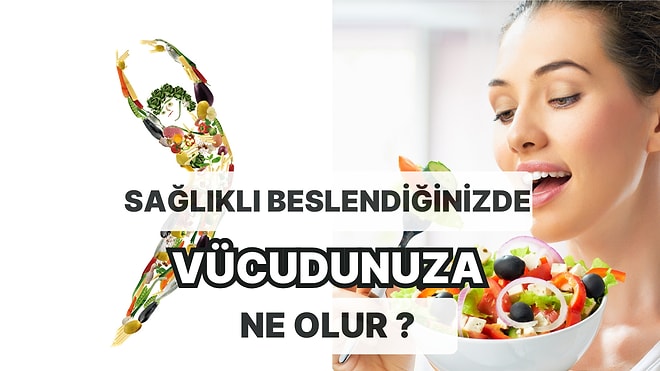 SAĞLIKLI BESLENDİĞİNİZDE

VÜCUDUNUZA

NE OLUR ?